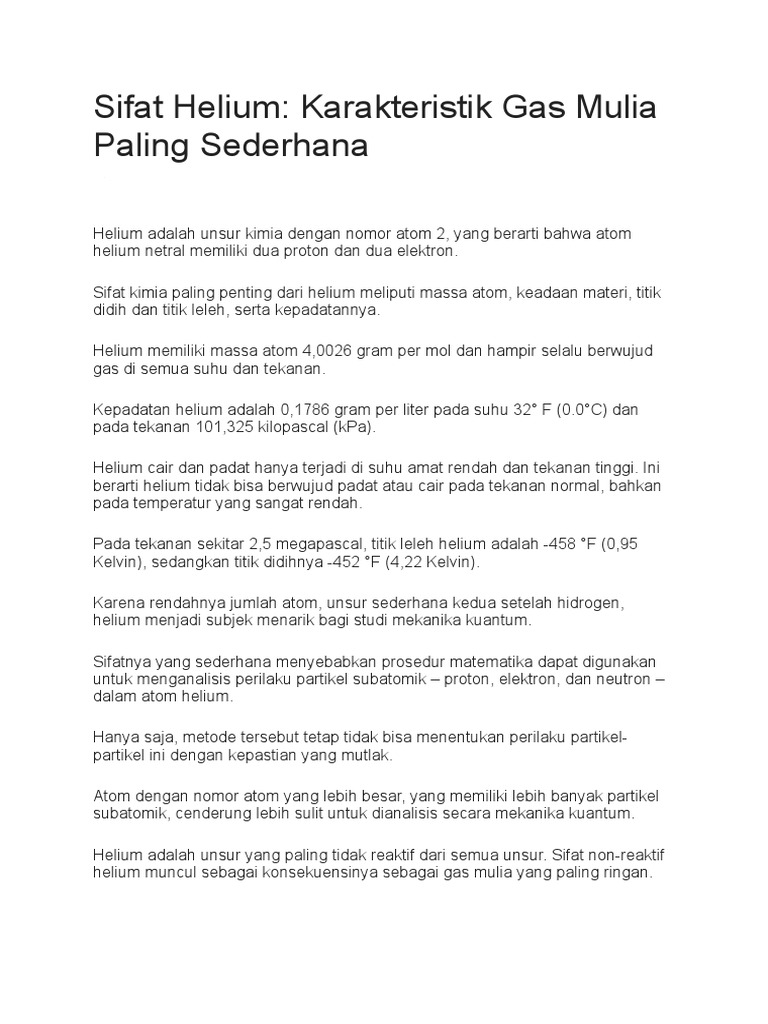 Sifat Helium: Karakteristik Gas Mulia Paling Sederhana

Helium adalah unsur kimia dengan nomor atom 2, yang berarti bahwa atom helium netral memiliki dua proton dan dua elektron.

Sifat kimia paling penting dari helium meliputi massa atom, keadaan materi, titik didih dan titik leleh, serta kepadatannya.

Helium memiliki massa atom 4,0026 gram per mol dan hampir selalu berwujud gas di semua suhu dan tekanan.

Kepadatan helium adalah 0,1786 gram per liter pada suhu 32° F (0.0°C) dan pada tekanan 101,325 kilopascal (kPa).

Helium cair dan padat hanya terjadi di suhu amat rendah dan tekanan tinggi. Ini berarti helium tidak bisa berwujud padat atau cair pada tekanan normal, bahkan pada temperatur yang sangat rendah.

Pada tekanan sekitar 2,5 megapascal, titik leleh helium adalah -458 °F (0,95 Kelvin), sedangkan titik didihnya -452 °F (4,22 Kelvin).

Karena rendahnya jumlah atom, unsur sederhana kedua setelah hidrogen, helium menjadi subjek menarik bagi studi mekanika kuantum.

Sifatnya yang sederhana menyebabkan prosedur matematika dapat digunakan untuk menganalisis perilaku partikel subatomik – proton, elektron, dan neutron – dalam atom helium.

Hanya saja, metode tersebut tetap tidak bisa menentukan perilaku partikel-partikel ini dengan kepastian yang mutlak.

Atom dengan nomor atom yang lebih besar, yang memiliki lebih banyak partikel subatomik, cenderung lebih sulit untuk dianalisis secara mekanika kuantum.

Helium adalah unsur yang paling tidak reaktif dari semua unsur. Sifat non-reaktif helium muncul sebagai konsekuensinya sebagai gas mulia yang paling ringan.